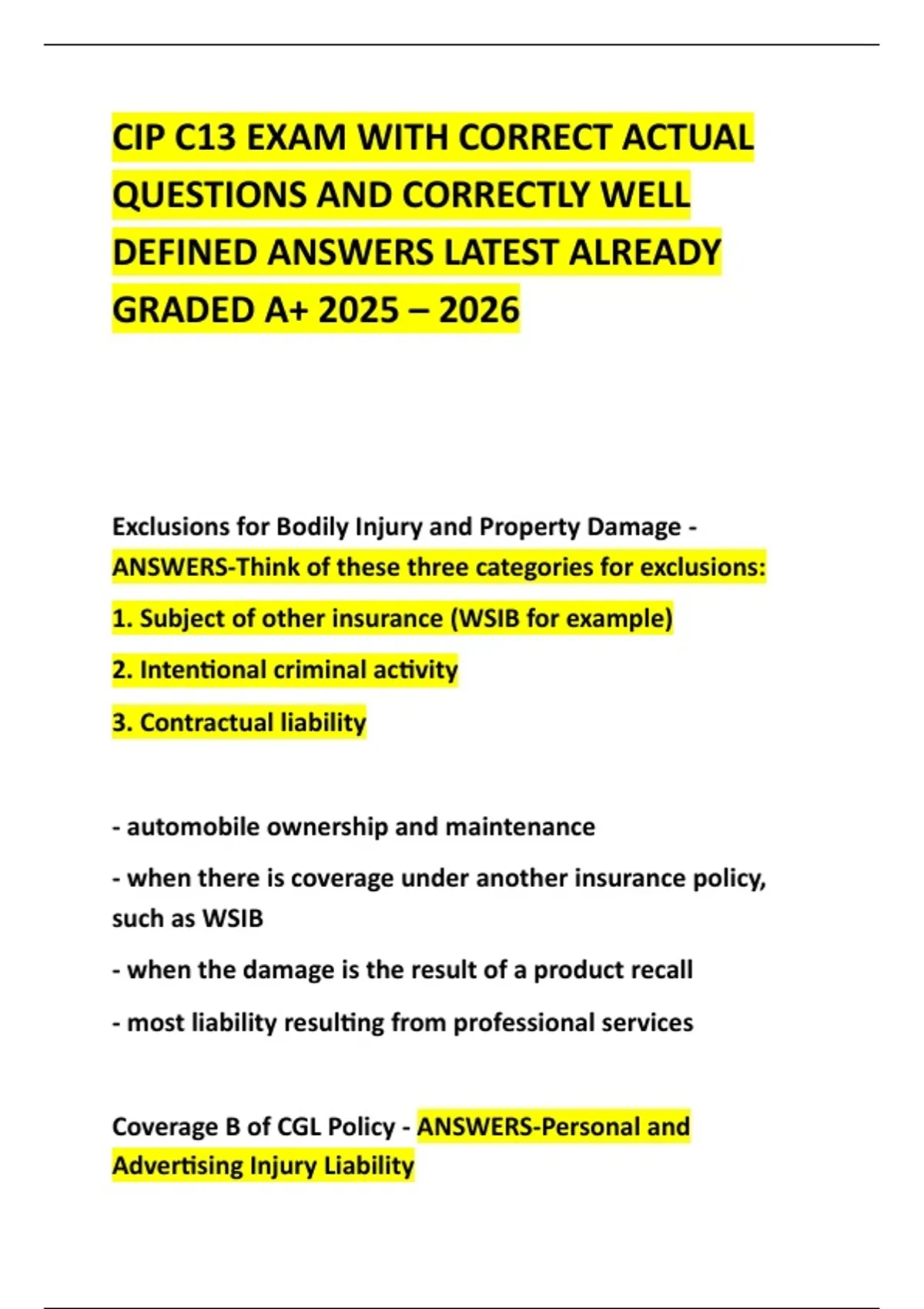 CIP C13 EXAM WITH CORRECT ACTUAL QUESTIONS AND CORRECTLY WELL DEFINED ANSWERS LATEST ALREADY GRADED A+ 2025 – 2026

Exclusions for Bodily Injury and Property Damage - ANSWERS-Think of these three categories for exclusions:

1. Subject of other insurance (WSIB for example)

2. Intentional criminal activity

3. Contractual liability

- automobile ownership and maintenance

- when there is coverage under another insurance policy, such as WSIB

- when the damage is the result of a product recall

- most liability resulting from professional services

Coverage B of CGL Policy - ANSWERS-Personal and Advertising Injury Liability